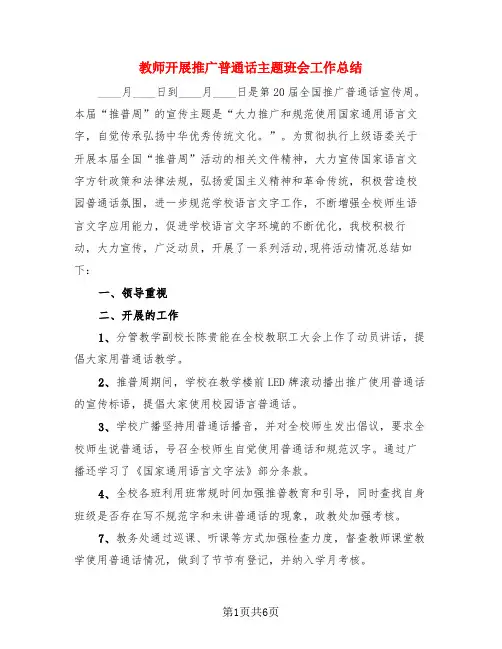 教师开展推广普通话主题班会工作总结

____月____日到____月____日是第20届全国推广普通话宣传周。本届“推普周”的宣传主题是“大力推广和规范使用国家通用语言文字，自觉传承弘扬中华优秀传统文化。”。为贯彻执行上级语委关于开展本届全国“推普周”活动的相关文件精神，大力宣传国家语言文字方针政策和法律法规，弘扬爱国主义精神和革命传统，积极营造校园普通话氛围，进一步规范学校语言文字工作，不断增强全校师生语言文字应用能力，促进学校语言文字环境的不断优化，我校积极行动，大力宣传，广泛动员，开展了一系列活动，现将活动情况总结如下：

一、领导重视

二、开展的工作

1、分管教学副校长陈贵能在全校教职工大会上作了动员讲话，提倡大家用普通话教学。

2、推普周期间，学校在教学楼前LED牌滚动播出推广使用普通话的宣传标语，提倡大家使用校园语言普通话。

3、学校广播坚持用普通话播音，并对全校师生发出倡议，要求全校师生说普通话，号召全校师生自觉使用普通话和规范汉字。通过广播还学习了《国家通用语言文字法》部分条款。

4、全校各班利用班常规时间加强推普教育和引导，同时查找自身班级是否存在写不规范字和未讲普通话的现象，政教处加强考核。

7、教务处通过巡课、听课等方式加强检查力度，督查教师课堂教学使用普通话情况，做到了节节有登记，并纳入学月考核。

第1页共6页